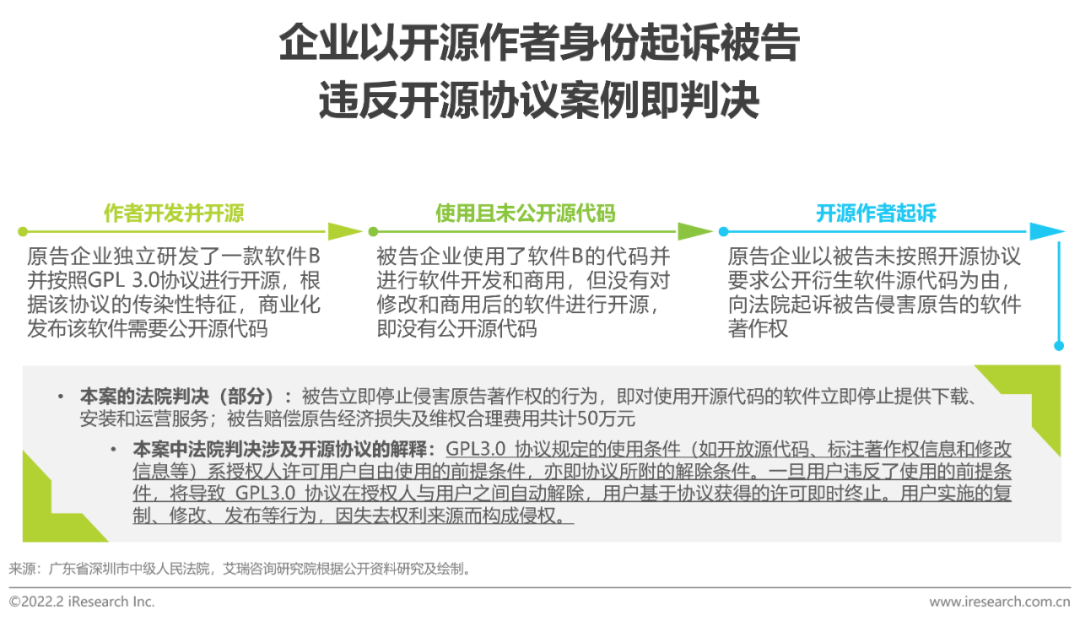 企业以开源作者身份起诉被告
违反开源协议案例即判决

作者开发并开源

原告企业独立研发了一款软件B并按照GPL 3.0协议进行开源，根据该协议的传染性特征，商业化发布该软件需要公开源代码

使用且未公开源代码

被告企业使用了软件B的代码并进行软件开发和商用，但没有对修改和商用后的软件进行开源，即没有公开源代码

开源作者起诉

原告企业以被告未按照开源协议要求公开衍生软件源代码为由，向法院起诉被告侵害原告的软件著作权

• 本案的法院判决（部分）：被告立即停止侵害原告著作权的行为，即对使用开源代码的软件立即停止提供下载、安装和运营服务；被告赔偿原告经济损失及维权合理费用共计50万元

• 本案中法院判决涉及开源协议的解释：GPL3.0 协议规定的使用条件（如开放源代码、标注著作权信息和修改信息等）系授权人许可用户自由使用的前提条件，亦即协议所附的解除条件。一旦用户违反了使用的前提条件，将导致 GPL3.0 协议在授权人与用户之间自动解除，用户基于协议获得的许可即时终止。用户实施的复制、修改、发布等行为，因失去权利来源而构成侵权。

来源：广东省深圳市中级人民法院，艾瑞咨询研究院根据公开资料研究及绘制。

©2022.2 iResearch Inc.

www.iresearch.com.cn